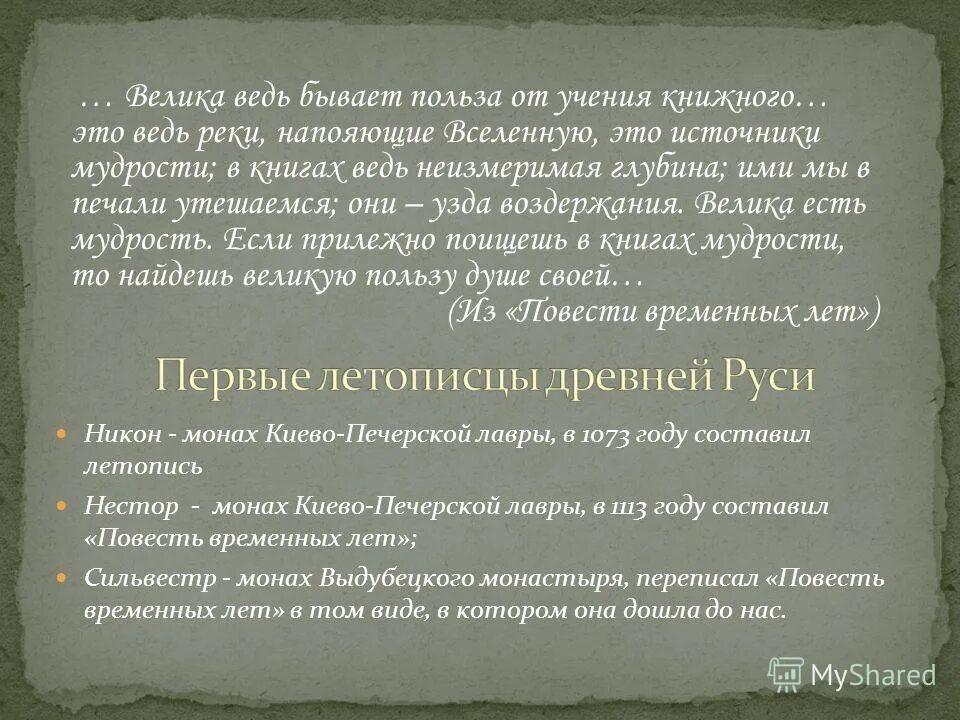 … Велика ведь бывает польза от учения книжного… это ведь реки, напояющие Вселенную, это источники мудрости; в книгах ведь неизмеримая глубина; ими мы в печали утешаемся; они – узда воздержания. Велика есть мудрость. Если прилежно поищешь в книгах мудрости, то найдешь великую пользу душе своей…
(Из «Повести временных лет»)

Первые летописцы древней Руси

Никон - монах Киево-Печерской лавры, в 1073 году составил летопись

Нестор - монах Киево-Печерской лавры, в 1113 году составил «Повесть временных лет»;

Сильвестр - монах Выдубецкого монастыря, переписал «Повесть временных лет» в том виде, в котором она дошла до нас.

MyShared